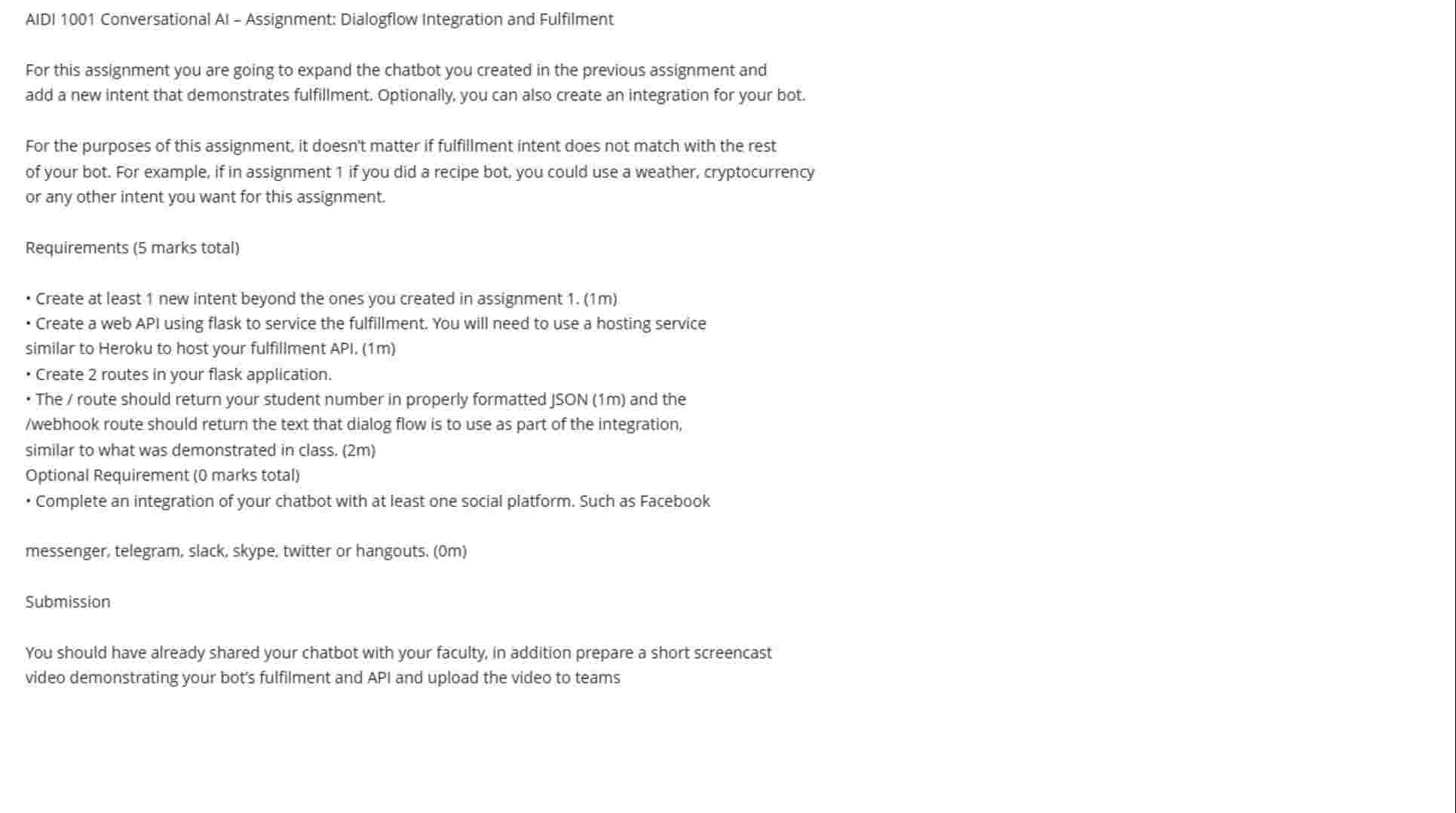 AIDI 1001 Conversational AI – Assignment: Dialogflow Integration and Fulfilment

For this assignment you are going to expand the chatbot you created in the previous assignment and add a new intent that demonstrates fulfillment. Optionally, you can also create an integration for your bot.

For the purposes of this assignment, it doesn't matter if fulfillment intent does not match with the rest of your bot. For example, if in assignment 1 if you did a recipe bot, you could use a weather, cryptocurrency or any other intent you want for this assignment.

Requirements (5 marks total)

• Create at least 1 new intent beyond the ones you created in assignment 1. (1m)
• Create a web API using flask to service the fulfillment. You will need to use a hosting service similar to Heroku to host your fulfillment API. (1m)
• Create 2 routes in your flask application.
• The / route should return your student number in properly formatted JSON (1m) and the /webhook route should return the text that dialog flow is to use as part of the integration, similar to what was demonstrated in class. (2m)
Optional Requirement (0 marks total)
• Complete an integration of your chatbot with at least one social platform. Such as Facebook

messenger, telegram, slack, skype, twitter or hangouts. (0m)

Submission

You should have already shared your chatbot with your faculty, in addition prepare a short screencast video demonstrating your bot's fulfilment and API and upload the video to teams